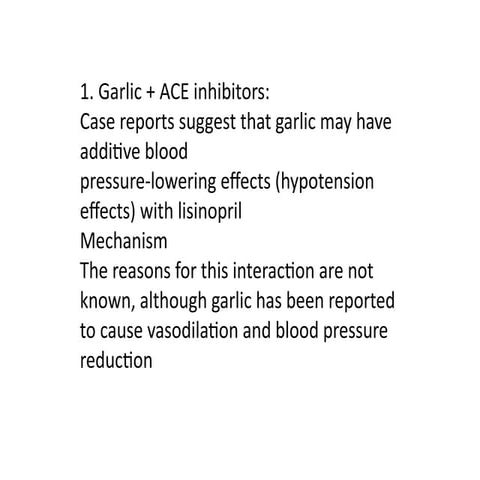 1. Garlic + ACE inhibitors:
Case reports suggest that garlic may have additive blood pressure-lowering effects (hypotension effects) with lisinopril
Mechanism
The reasons for this interaction are not known, although garlic has been reported to cause vasodilation and blood pressure reduction